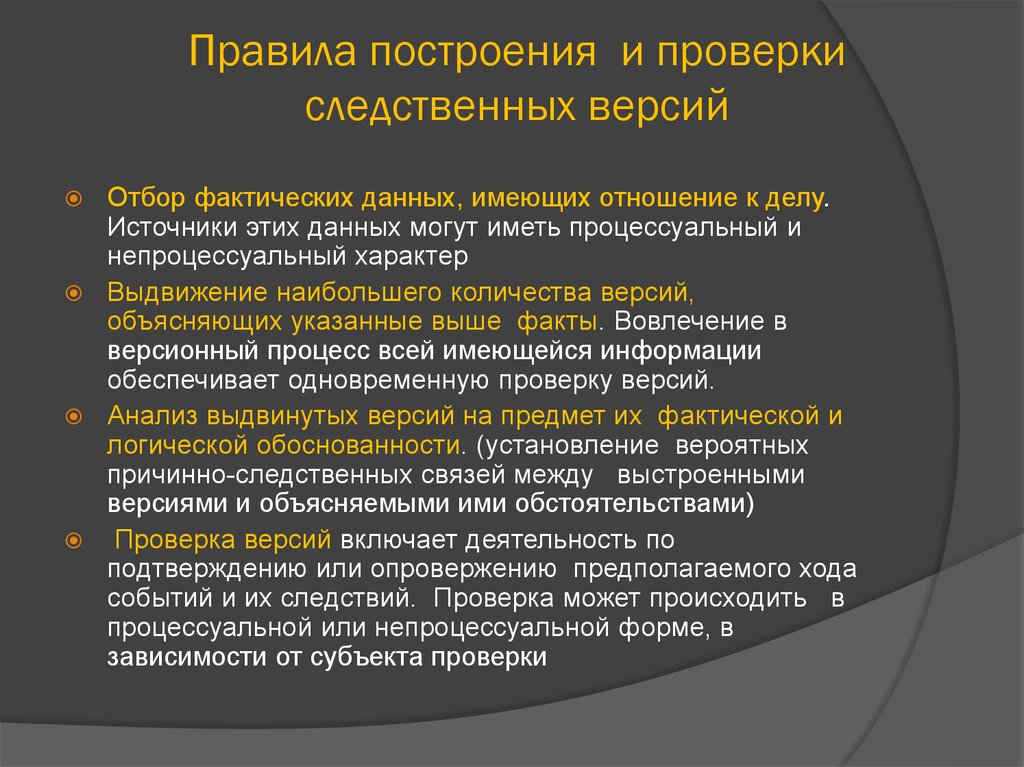 Правила построения и проверки следственных версий

Отбор фактических данных, имеющих отношение к делу. Источники этих данных могут иметь процессуальный и непроцессуальный характер

Выдвижение наибольшего количества версий, объясняющих указанные выше факты. Вовлечение в версионный процесс всей имеющейся информации обеспечивает одновременную проверку версий.

Анализ выдвинутых версий на предмет их фактической и логической обоснованности. (установление вероятных причинно-следственных связей между выстроенными версиями и объясняемыми ими обстоятельствами)

Проверка версий включает деятельность по подтверждению или опровержению предполагаемого хода событий и их следствий. Проверка может происходить в процессуальной или непроцессуальной форме, в зависимости от субъекта проверки